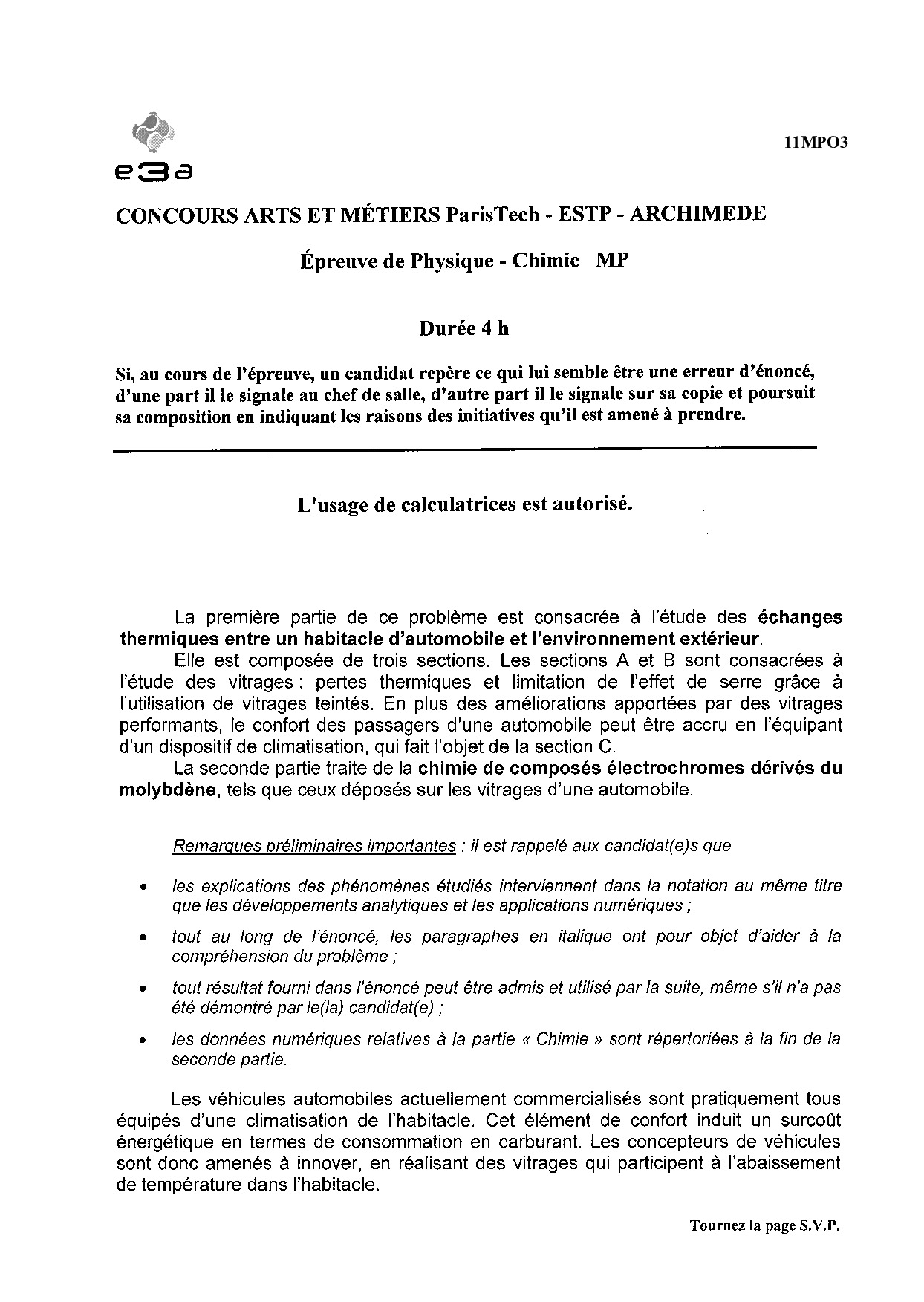 e3a

11MPO3

CONCOURS ARTS ET MÉTIERS ParisTech - ESTP - ARCHIMEDE

Épreuve de Physique - Chimie MP

Durée 4 h

Si, au cours de l'épreuve, un candidat repère ce qui lui semble être une erreur d'énoncé, d'une part il le signale au chef de salle, d'autre part il le signale sur sa copie et poursuit sa composition en indiquant les raisons des initiatives qu'il est amené à prendre.

L'usage de calculatrices est autorisé.

La première partie de ce problème est consacrée à l'étude des échanges thermiques entre un habitacle d'automobile et l'environnement extérieur.

Elle est composée de trois sections. Les sections A et B sont consacrées à l'étude des vitrages : pertes thermiques et limitation de l'effet de serre grâce à l'utilisation de vitrages teintés. En plus des améliorations apportées par des vitrages performants, le confort des passagers d'une automobile peut être accru en l'équipant d'un dispositif de climatisation, qui fait l'objet de la section C.

La seconde partie traite de la chimie de composés électrochromes dérivés du molybdène, tels que ceux déposés sur les vitrages d'une automobile.

Remarques préliminaires importantes : il est rappelé aux candidat(e)s que

• les explications des phénomènes étudiés interviennent dans la notation au même titre que les développements analytiques et les applications numériques ;

• tout au long de l'énoncé, les paragraphes en italique ont pour objet d'aider à la compréhension du problème ;

• tout résultat fourni dans l'énoncé peut être admis et utilisé par la suite, même s'il n'a pas été démontré par le(la) candidat(e) ;

• les données numériques relatives à la partie « Chimie » sont répertoriées à la fin de la seconde partie.

Les véhicules automobiles actuellement commercialisés sont pratiquement tous équipés d'une climatisation de l'habitacle. Cet élément de confort induit un surcoût énergétique en termes de consommation en carburant. Les concepteurs de véhicules sont donc amenés à innover, en réalisant des vitrages qui participent à l'abaissement de température dans l'habitacle.

Tournez la page S.V.P.